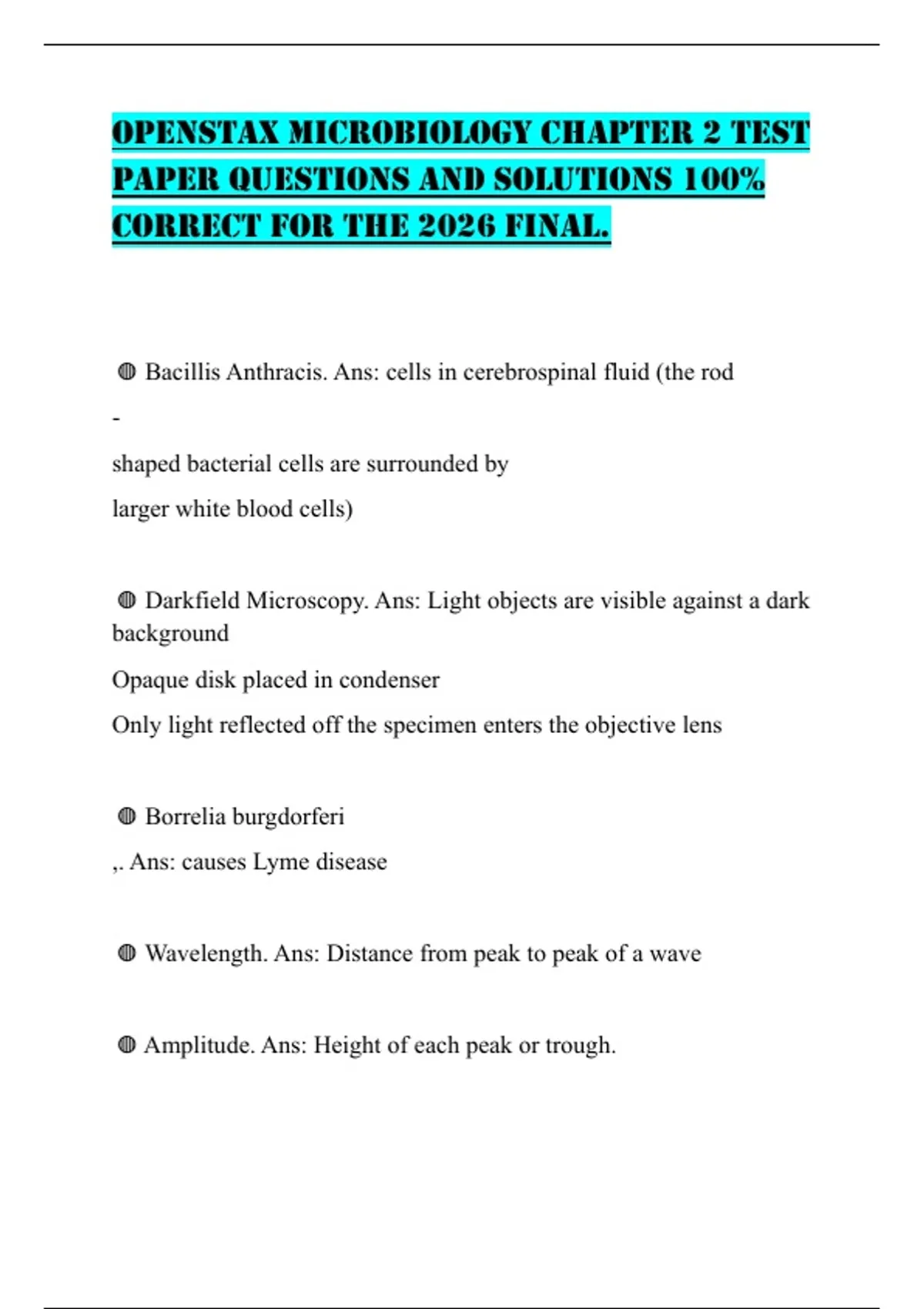 OPENSTAX MICROBIOLOGY CHAPTER 2 TEST PAPER QUESTIONS AND SOLUTIONS 100% CORRECT FOR THE 2026 FINAL.

◍ Bacillis Anthracis. Ans: cells in cerebrospinal fluid (the rod

-

shaped bacterial cells are surrounded by

larger white blood cells)

◍ Darkfield Microscopy. Ans: Light objects are visible against a dark background

Opaque disk placed in condenser

Only light reflected off the specimen enters the objective lens

◍ Borrelia burgdorferi

,. Ans: causes Lyme disease

◍ Wavelength. Ans: Distance from peak to peak of a wave

◍ Amplitude. Ans: Height of each peak or trough.